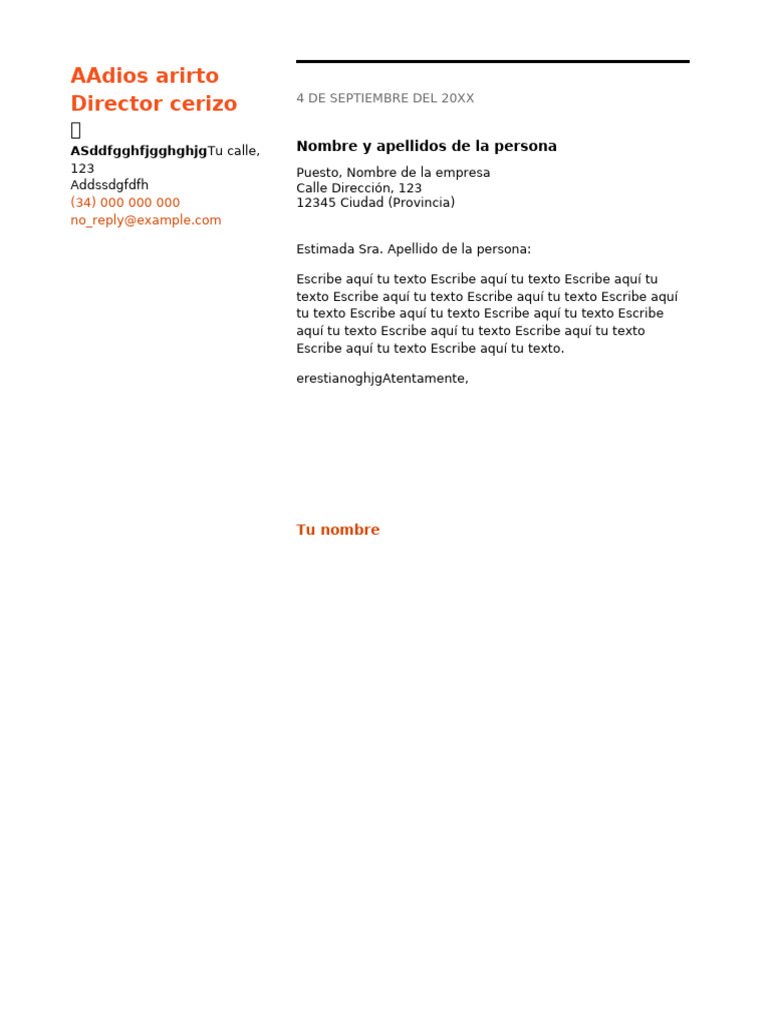 AAdios arirto
Director cerizo

ASddfgghfjgghghjgTu calle, 123
Addssdgfdfh
(34) 000 000 000
no_reply@example.com

4 DE SEPTIEMBRE DEL 20XX

Nombre y apellidos de la persona

Puesto, Nombre de la empresa
Calle Dirección, 123
12345 Ciudad (Provincia)

Estimada Sra. Apellido de la persona:

Escribe aquí tu texto Escribe aquí tu texto Escribe aquí tu texto Escribe aquí tu texto Escribe aquí tu texto Escribe aquí tu texto Escribe aquí tu texto Escribe aquí tu texto Escribe aquí tu texto Escribe aquí tu texto Escribe aquí tu texto Escribe aquí tu texto Escribe aquí tu texto.

erestianoghjgAtentamente,

Tu nombre